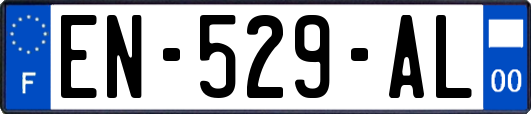 F
EN-529-AL
00